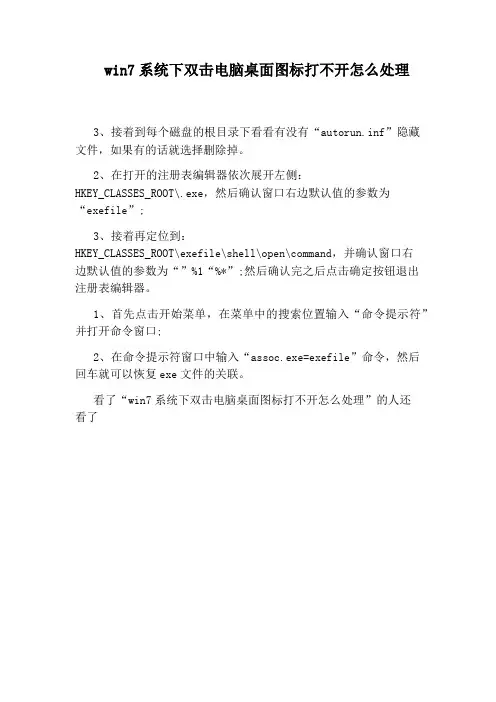 win7 系统下双击电脑桌面图标打不开怎么处理

3、接着到每个磁盘的根目录下看看有没有“autorun.inf”隐藏文件，如果有的话就选择删除掉。

2、在打开的注册表编辑器依次展开左侧：HKEY_CLASSES_ROOT\.exe，然后确认窗口右边默认值的参数为“exefile”；

3、接着再定位到：HKEY_CLASSES_ROOT\exefile\shell\open\command，并确认窗口右边默认值的参数为“”%1“%*”;然后确认完之后点击确定按钮退出注册表编辑器。

1、首先点击开始菜单，在菜单中的搜索位置输入“命令提示符”并打开命令窗口;

2、在命令提示符窗口中输入“assoc.exe=exefile”命令，然后回车就可以恢复 exe 文件的关联。

看了“win7 系统下双击电脑桌面图标打不开怎么处理”的人还看了